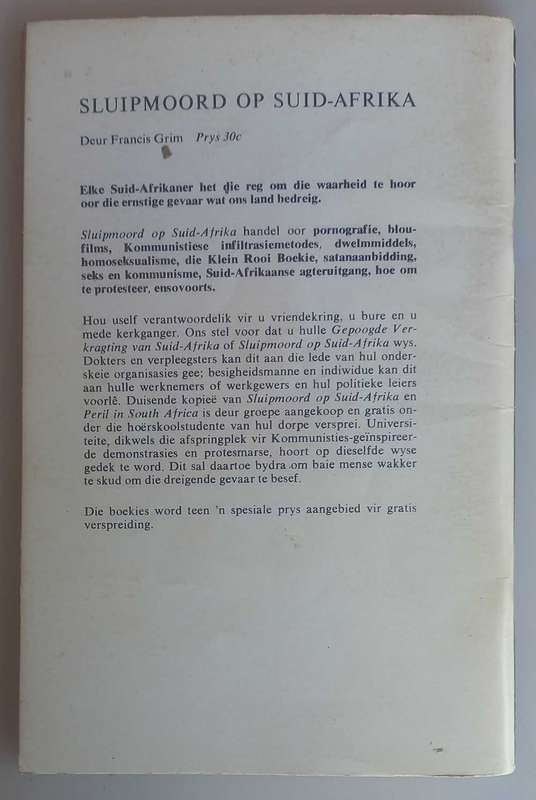 SLUIPMOORD OP SUID-AFRIKA

Deur Francis Grim  Prys 30c

Elke Suid-Afrikaner het die reg om die waarheid te hoor oor die ernstige gevaar wat ons land bedreig.

Sluipmoord op Suid-Afrika handel oor pornografie, bloufilms, Kommunistiese infiltrasiemetodes, dwelmmiddels, homoseksualisme, die Klein Rooi Boekie, satanaanbidding, seks en kommunisme, Suid-Afrikaanse agteruitgang, hoe om te protesteer, ensovoorts.

Hou uself verantwoordelik vir u vriendekring, u bure en u mede kerkganger. Ons stel voor dat u hulle Gepoogde Verkragting van Suid-Afrika of Sluipmoord op Suid-Afrika wys. Dokters en verpleegsters kan dit aan die lede van hul onderskeie organisasies gee; besigheidsmanne en indiwidue kan dit aan hulle werknemers of werkgewers en hul politieke leiers voorlê. Duisende kopieë van Sluipmoord op Suid-Afrika en Peril in South Africa is deur groepe aangekoop en gratis onder die hoërskoolstudente van hul dorpe versprei. Universiteite, dikwels die afspringplek vir Kommunisties-geïnspireerde demonstrasies en protesmarse, hoort op dieselfde wyse gedek te word. Dit sal daartoe bydra om baie mense wakker te skud om die dreigende gevaar te besef.

Die boekies word teen 'n spesiale prys aangebied vir gratis verspreiding.